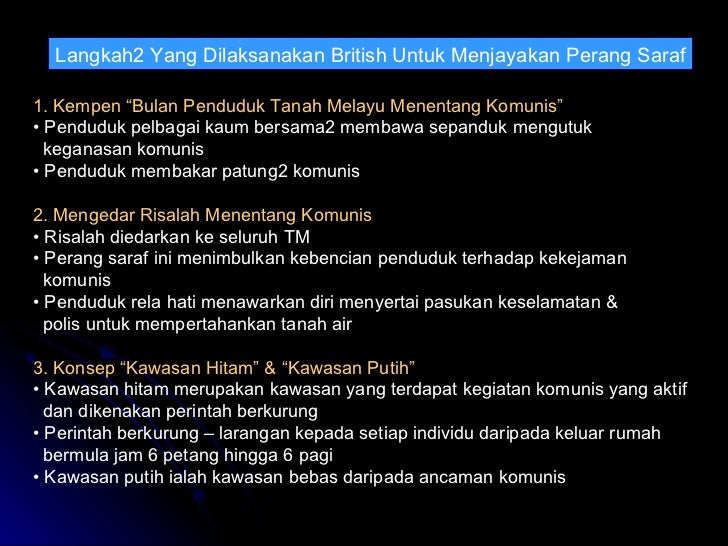 Langkah2 Yang Dilaksanakan British Untuk Menjayakan Perang Saraf

1. Kempen "Bulan Penduduk Tanah Melayu Menentang Komunis"
• Penduduk pelbagai kaum bersama2 membawa sepanduk mengutuk keganasan komunis
• Penduduk membakar patung2 komunis

2. Mengedar Risalah Menentang Komunis
• Risalah diedarkan ke seluruh TM
• Perang saraf ini menimbulkan kebencian penduduk terhadap kekejaman komunis
• Penduduk rela hati menawarkan diri menyertai pasukan keselamatan & polis untuk mempertahankan tanah air

3. Konsep "Kawasan Hitam" & "Kawasan Putih"
• Kawasan hitam merupakan kawasan yang terdapat kegiatan komunis yang aktif dan dikenakan perintah berkurung
• Perintah berkurung – larangan kepada setiap individu daripada keluar rumah bermula jam 6 petang hingga 6 pagi
• Kawasan putih ialah kawasan bebas daripada ancaman komunis